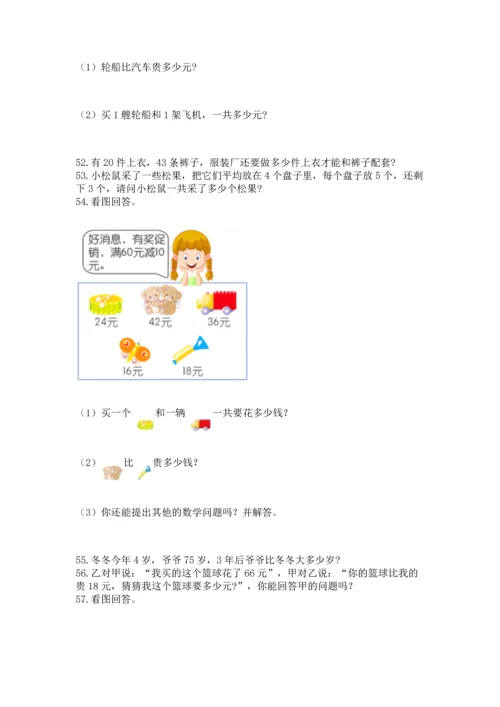 （1）轮船比汽车贵多少元?

（2）买 1 艘轮船和 1 架飞机，一共多少元?

52. 有 20 件上衣，43 条裤子，服装厂还要做多少件上衣才能和裤子配套?
53. 小松鼠采了一些松果，把它们平均放在 4 个盘子里，每个盘子放 5 个，还剩下 3 个，请问小松鼠一共采了多少个松果?
54. 看图回答。

好消息，有奖促销，满60元减10元。

24元 42元 36元

16元 18元

（1）买一个 和一辆 一共要花多少钱?

（2） 比 贵多少钱?

（3）你还能提出其他的数学问题吗？并解答。

55. 冬冬今年 4 岁，爷爷 75 岁，3 年后爷爷比冬冬大多少岁?
56. 乙对甲说：“我买的这个篮球花了 66 元”，甲对乙说：“你的篮球比我的贵 18 元，猜猜我这个篮球要多少元?”，你能回答甲的问题吗?
57. 看图回答。